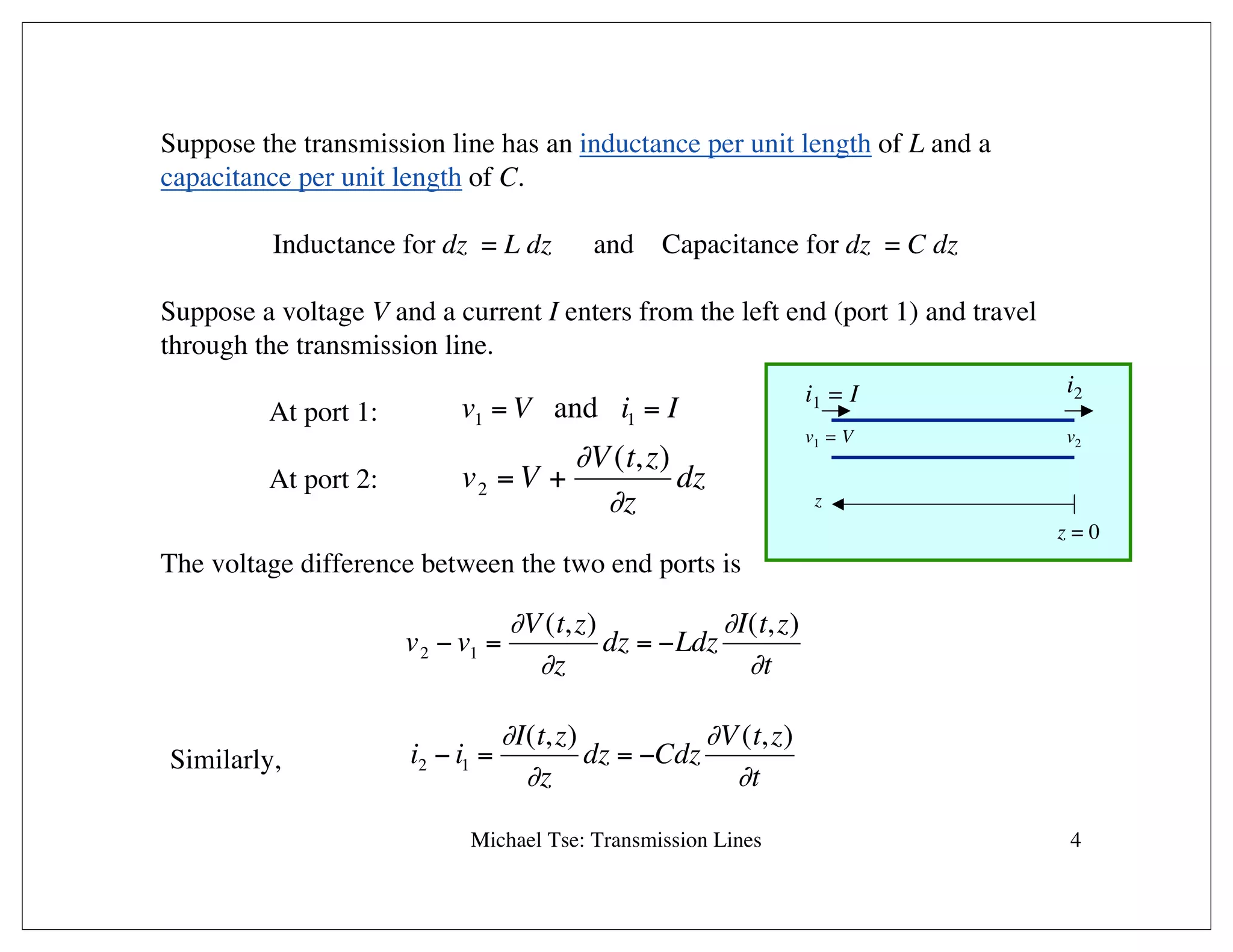 Suppose the transmission line has an inductance per unit length of $L$ and a capacitance per unit length of $C$.

Inductance for $dz = L\,dz$ and Capacitance for $dz = C\,dz$

Suppose a voltage $V$ and a current $I$ enters from the left end (port 1) and travel through the transmission line.

At port 1: $v_1 = V$ and $i_1 = I$

At port 2: $v_2 = V + \frac{\partial V(t,z)}{\partial z} dz$

$i_1 = I$

$i_2$

$v_1 = V$

$v_2$

$z$

$z = 0$

The voltage difference between the two end ports is

$v_2 - v_1 = \frac{\partial V(t,z)}{\partial z} dz = -Ldz \frac{\partial I(t,z)}{\partial t}$

Similarly, $i_2 - i_1 = \frac{\partial I(t,z)}{\partial z} dz = -Cdz \frac{\partial V(t,z)}{\partial t}$

Michael Tse: Transmission Lines

4